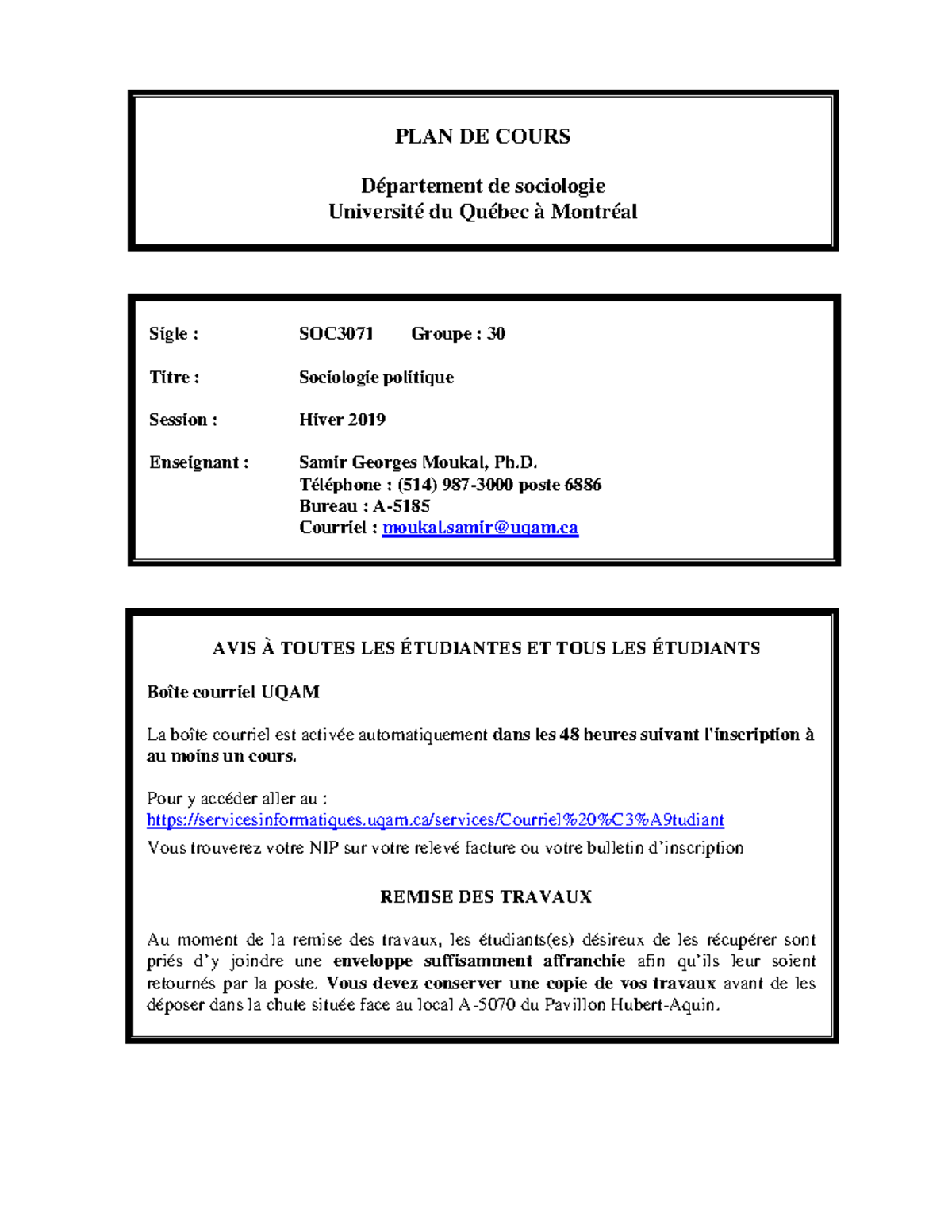 PLAN DE COURS

Département de sociologie
Université du Québec à Montréal

Sigle : SOC3071 Groupe : 30

Titre : Sociologie politique

Session : Hiver 2019

Enseignant : Samir Georges Moukal, Ph.D.
Téléphone : (514) 987-3000 poste 6886
Bureau : A-5185
Courriel : moukal.samir@uqam.ca

AVIS À TOUTES LES ÉTUDIANTES ET TOUS LES ÉTUDIANTS

Boîte courriel UQAM

La boîte courriel est activée automatiquement dans les 48 heures suivant l'inscription à au moins un cours.

Pour y accéder aller au :
https://servicesinformatiques.uqam.ca/services/Courriel%20%C3%A9tudiant
Vous trouverez votre NIP sur votre relevé facture ou votre bulletin d'inscription

REMISE DES TRAVAUX

Au moment de la remise des travaux, les étudiants(es) désireux de les récupérer sont priés d'y joindre une enveloppe suffisamment affranchie afin qu'ils leur soient retournés par la poste. Vous devez conserver une copie de vos travaux avant de les déposer dans la chute située face au local A-5070 du Pavillon Hubert-Aquin.